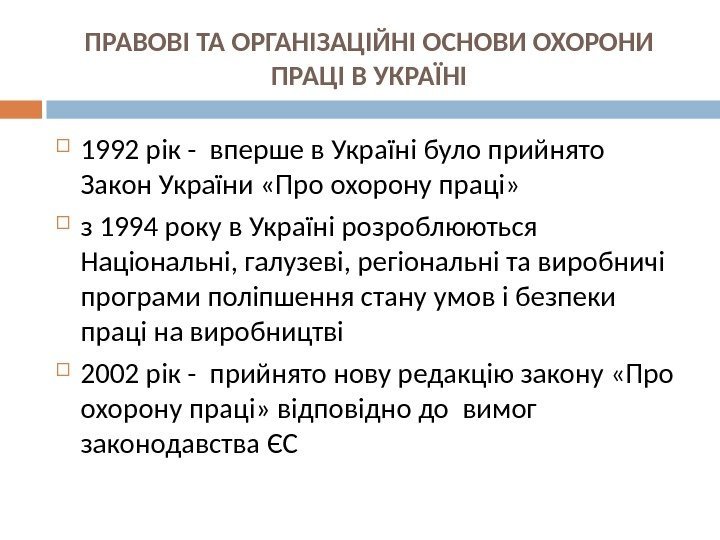 ПРАВОВІ ТА ОРГАНІЗАЦІЙНІ ОСНОВИ ОХОРОНИ ПРАЦІ В УКРАЇНІ

1992 рік - вперше в Україні було прийнято Закон України «Про охорону праці»

з 1994 року в Україні розроблюються Національні, галузеві, регіональні та виробничі програми поліпшення стану умов і безпеки праці на виробництві

2002 рік - прийнято нову редакцію закону «Про охорону праці» відповідно до вимог законодавства ЄС